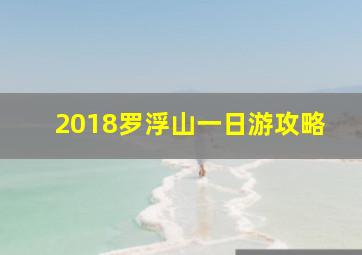 2018罗浮山一日游攻略